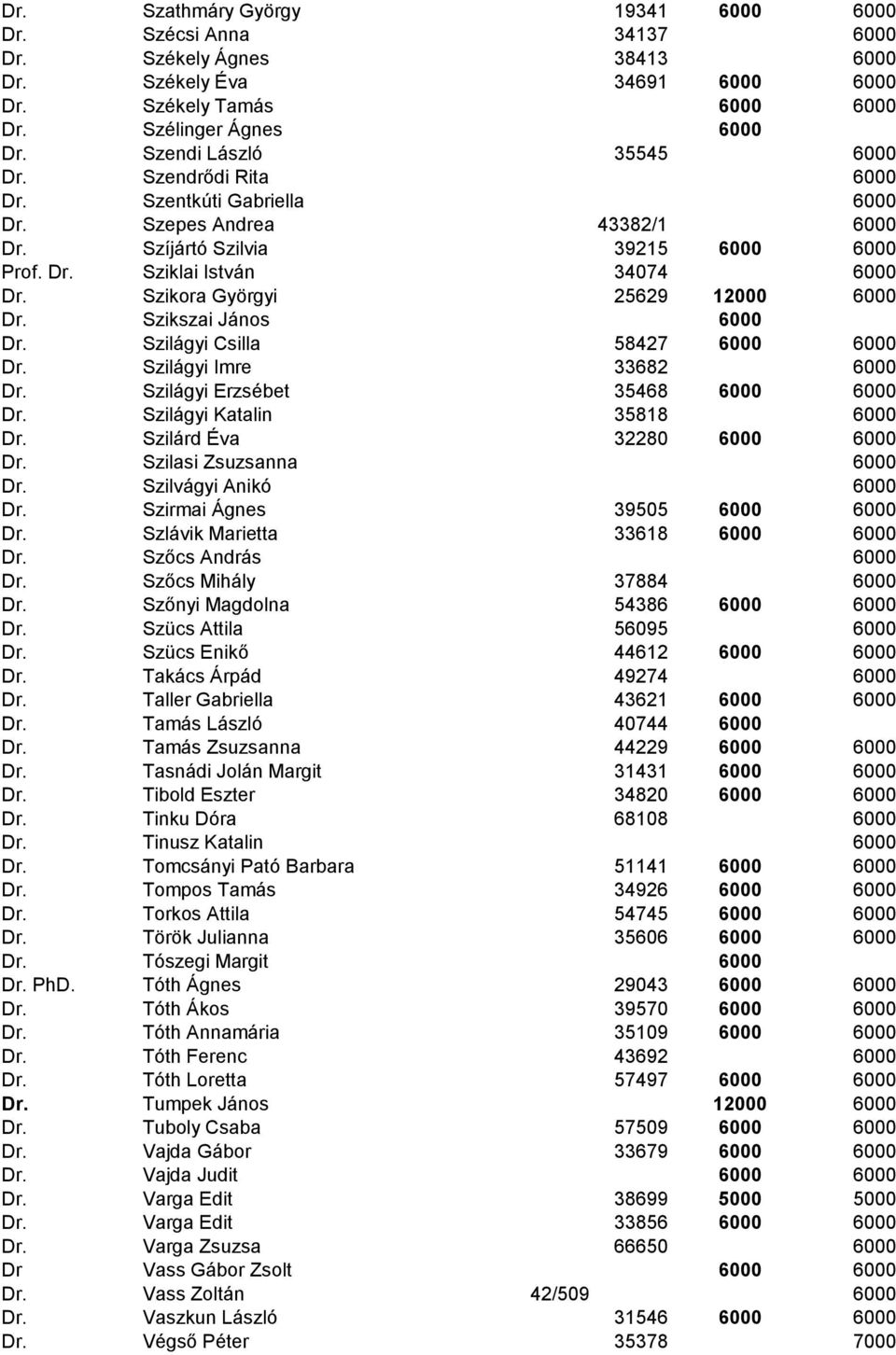 | | | | | |
|---|---|---|---|---|
| Dr. | Szathmáry György | 19341 | 6000 | 6000 |
| Dr. | Szécsi Anna | 34137 | | 6000 |
| Dr. | Székely Ágnes | 38413 | | 6000 |
| Dr. | Székely Éva | 34691 | 6000 | 6000 |
| Dr. | Székely Tamás | | 6000 | 6000 |
| Dr. | Szélinger Ágnes | | 6000 | |
| Dr. | Szendi László | 35545 | | 6000 |
| Dr. | Szendrődi Rita | | | 6000 |
| Dr. | Szentkúti Gabriella | | | 6000 |
| Dr. | Szepes Andrea | 43382/1 | | 6000 |
| Dr. | Szíjártó Szilvia | 39215 | 6000 | 6000 |
| Prof. Dr. | Sziklai István | 34074 | | 6000 |
| Dr. | Szikora Györgyi | 25629 | 12000 | 6000 |
| Dr. | Szikszai János | | 6000 | |
| Dr. | Szilágyi Csilla | 58427 | 6000 | 6000 |
| Dr. | Szilágyi Imre | 33682 | | 6000 |
| Dr. | Szilágyi Erzsébet | 35468 | 6000 | 6000 |
| Dr. | Szilágyi Katalin | 35818 | | 6000 |
| Dr. | Szilárd Éva | 32280 | 6000 | 6000 |
| Dr. | Szilasi Zsuzsanna | | | 6000 |
| Dr. | Szilvágyi Anikó | | | 6000 |
| Dr. | Szirmai Ágnes | 39505 | 6000 | 6000 |
| Dr. | Szlávik Marietta | 33618 | 6000 | 6000 |
| Dr. | Szőcs András | | | 6000 |
| Dr. | Szőcs Mihály | 37884 | | 6000 |
| Dr. | Szőnyi Magdolna | 54386 | 6000 | 6000 |
| Dr. | Szücs Attila | 56095 | | 6000 |
| Dr. | Szücs Enikő | 44612 | 6000 | 6000 |
| Dr. | Takács Árpád | 49274 | | 6000 |
| Dr. | Taller Gabriella | 43621 | 6000 | 6000 |
| Dr. | Tamás László | 40744 | 6000 | |
| Dr. | Tamás Zsuzsanna | 44229 | 6000 | 6000 |
| Dr. | Tasnádi Jolán Margit | 31431 | 6000 | 6000 |
| Dr. | Tibold Eszter | 34820 | 6000 | 6000 |
| Dr. | Tinku Dóra | 68108 | | 6000 |
| Dr. | Tinusz Katalin | | | 6000 |
| Dr. | Tomcsányi Pató Barbara | 51141 | 6000 | 6000 |
| Dr. | Tompos Tamás | 34926 | 6000 | 6000 |
| Dr. | Torkos Attila | 54745 | 6000 | 6000 |
| Dr. | Török Julianna | 35606 | 6000 | 6000 |
| Dr. | Tószegi Margit | | 6000 | |
| Dr. PhD. | Tóth Ágnes | 29043 | 6000 | 6000 |
| Dr. | Tóth Ákos | 39570 | 6000 | 6000 |
| Dr. | Tóth Annamária | 35109 | 6000 | 6000 |
| Dr. | Tóth Ferenc | 43692 | | 6000 |
| Dr. | Tóth Loretta | 57497 | 6000 | 6000 |
| Dr. | Tumpek János | | 12000 | 6000 |
| Dr. | Tuboly Csaba | 57509 | 6000 | 6000 |
| Dr. | Vajda Gábor | 33679 | 6000 | 6000 |
| Dr. | Vajda Judit | | 6000 | 6000 |
| Dr. | Varga Edit | 38699 | 5000 | 5000 |
| Dr. | Varga Edit | 33856 | 6000 | 6000 |
| Dr. | Varga Zsuzsa | 66650 | | 6000 |
| Dr | Vass Gábor Zsolt | | 6000 | 6000 |
| Dr. | Vass Zoltán | 42/509 | | 6000 |
| Dr. | Vaszkun László | 31546 | 6000 | 6000 |
| Dr. | Végső Péter | 35378 | | 7000 |